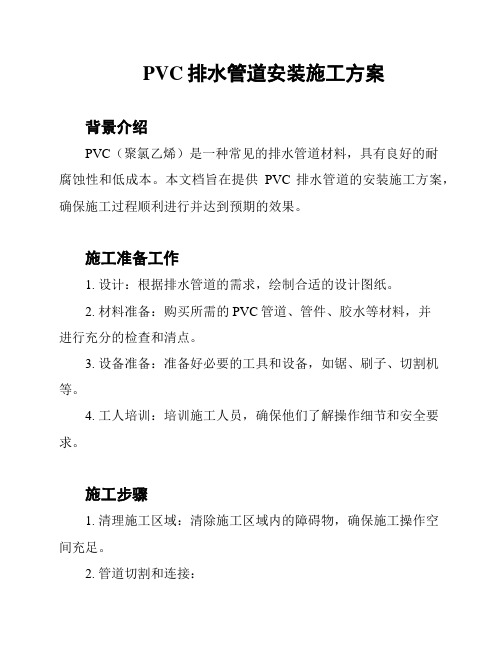 PVC 排水管道安装施工方案

背景介绍

PVC（聚氯乙烯）是一种常见的排水管道材料，具有良好的耐腐蚀性和低成本。本文档旨在提供 PVC 排水管道的安装施工方案，确保施工过程顺利进行并达到预期的效果。

施工准备工作

1. 设计：根据排水管道的需求，绘制合适的设计图纸。

2. 材料准备：购买所需的 PVC 管道、管件、胶水等材料，并进行充分的检查和清点。

3. 设备准备：准备好必要的工具和设备，如锯、刷子、切割机等。

4. 工人培训：培训施工人员，确保他们了解操作细节和安全要求。

施工步骤

1. 清理施工区域：清除施工区域内的障碍物，确保施工操作空间充足。

2. 管道切割和连接：